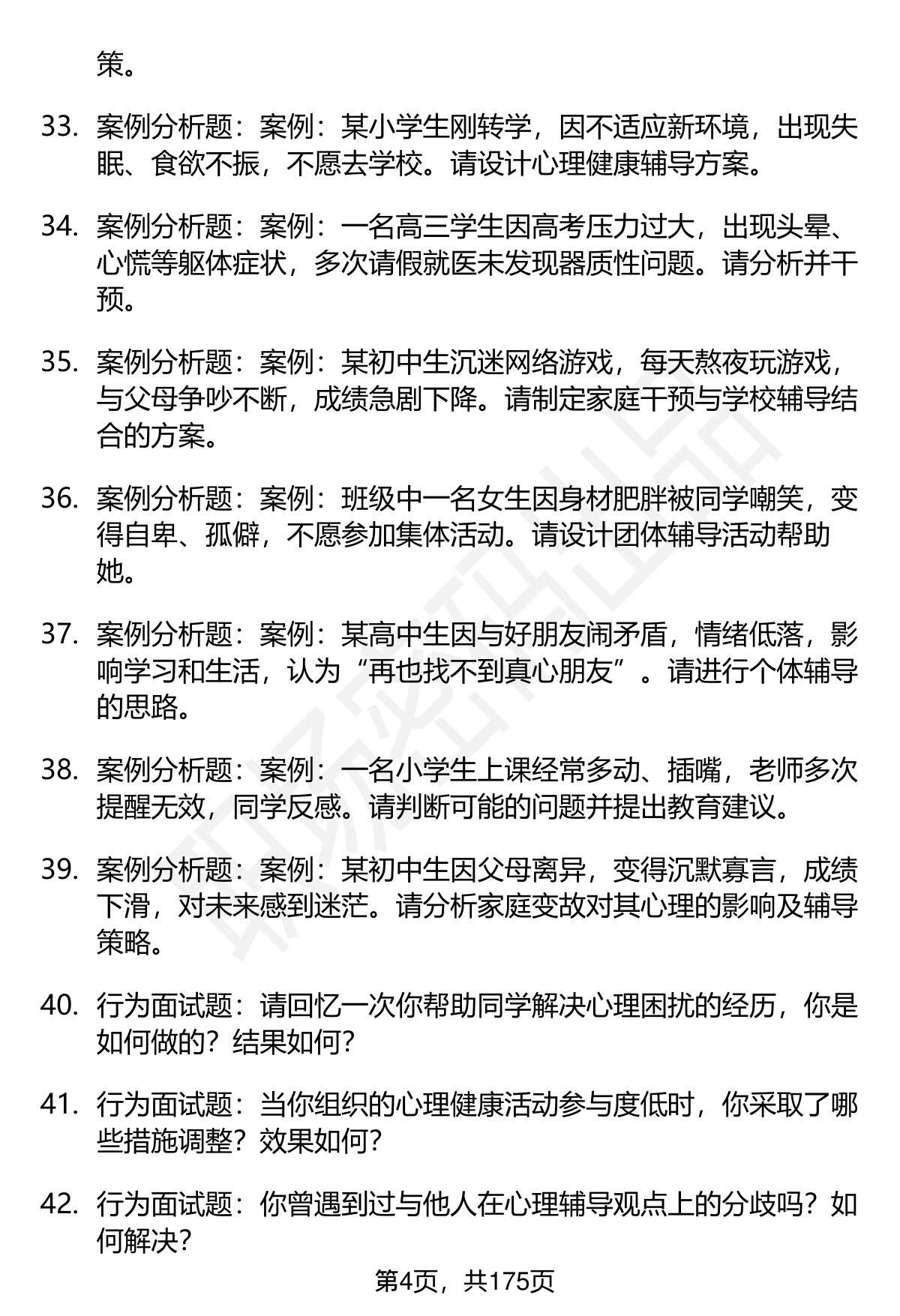 策。

33. 案例分析题：案例：某小学生刚转学，因不适应新环境，出现失眠、食欲不振，不愿去学校。请设计心理健康辅导方案。

34. 案例分析题：案例：一名高三学生因高考压力过大，出现头晕、心慌等躯体症状，多次请假就医未发现器质性问题。请分析并干预。

35. 案例分析题：案例：某初中生沉迷网络游戏，每天熬夜玩游戏，与父母争吵不断，成绩急剧下降。请制定家庭干预与学校辅导结合的方案。

36. 案例分析题：案例：班级中一名女生因身材肥胖被同学嘲笑，变得自卑、孤僻，不愿参加集体活动。请设计团体辅导活动帮助她。

37. 案例分析题：案例：某高中生因与好朋友闹矛盾，情绪低落，影响学习和生活，认为“再也找不到真心朋友”。请进行个体辅导的思路。

38. 案例分析题：案例：一名小学生上课经常多动、插嘴，老师多次提醒无效，同学反感。请判断可能的问题并提出教育建议。

39. 案例分析题：案例：某初中生因父母离异，变得沉默寡言，成绩下滑，对未来感到迷茫。请分析家庭变故对其心理的影响及辅导策略。

40. 行为面试题：请回忆一次你帮助同学解决心理困扰的经历，你是如何做的？结果如何？

41. 行为面试题：当你组织的心理健康活动参与度低时，你采取了哪些措施调整？效果如何？

42. 行为面试题：你曾遇到过与他人在心理辅导观点上的分歧吗？如何解决？

第4页，共175页